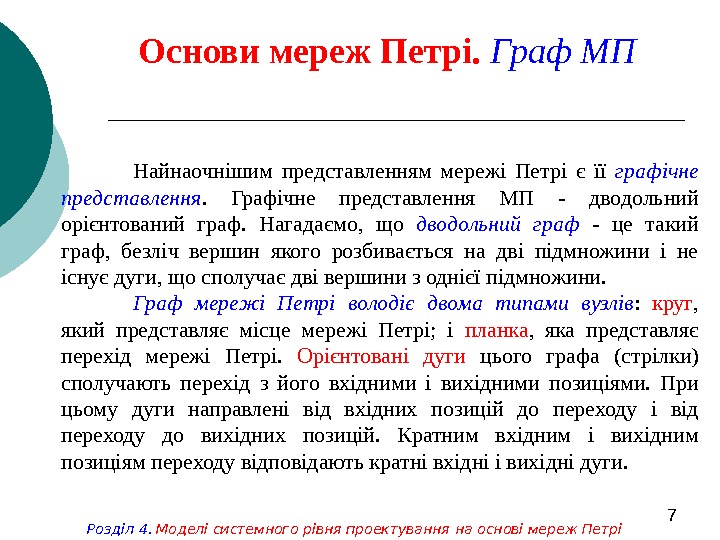 Основи мереж Петрі. Граф МП

Найнаочнішим представленням мережі Петрі є її графічне представлення. Графічне представлення МП - дводольний орієнтований граф. Нагадаємо, що дводольний граф - це такий граф, безліч вершин якого розбивається на дві підмножини і не існує дуги, що сполучає дві вершини з однієї підмножини.

Граф мережі Петрі володіє двома типами вузлів: круг, який представляє місце мережі Петрі; і планка, яка представляє перехід мережі Петрі. Орієнтовані дуги цього графа (стрілки) сполучають перехід з його вхідними і вихідними позиціями. При цьому дуги направлені від вхідних позицій до переходу і від переходу до вихідних позицій. Кратним вхідним і вихідним позиціям переходу відповідають кратні вхідні і вихідні дуги.

7

Розділ 4. Моделі системного рівня проектування на основі мереж Петрі